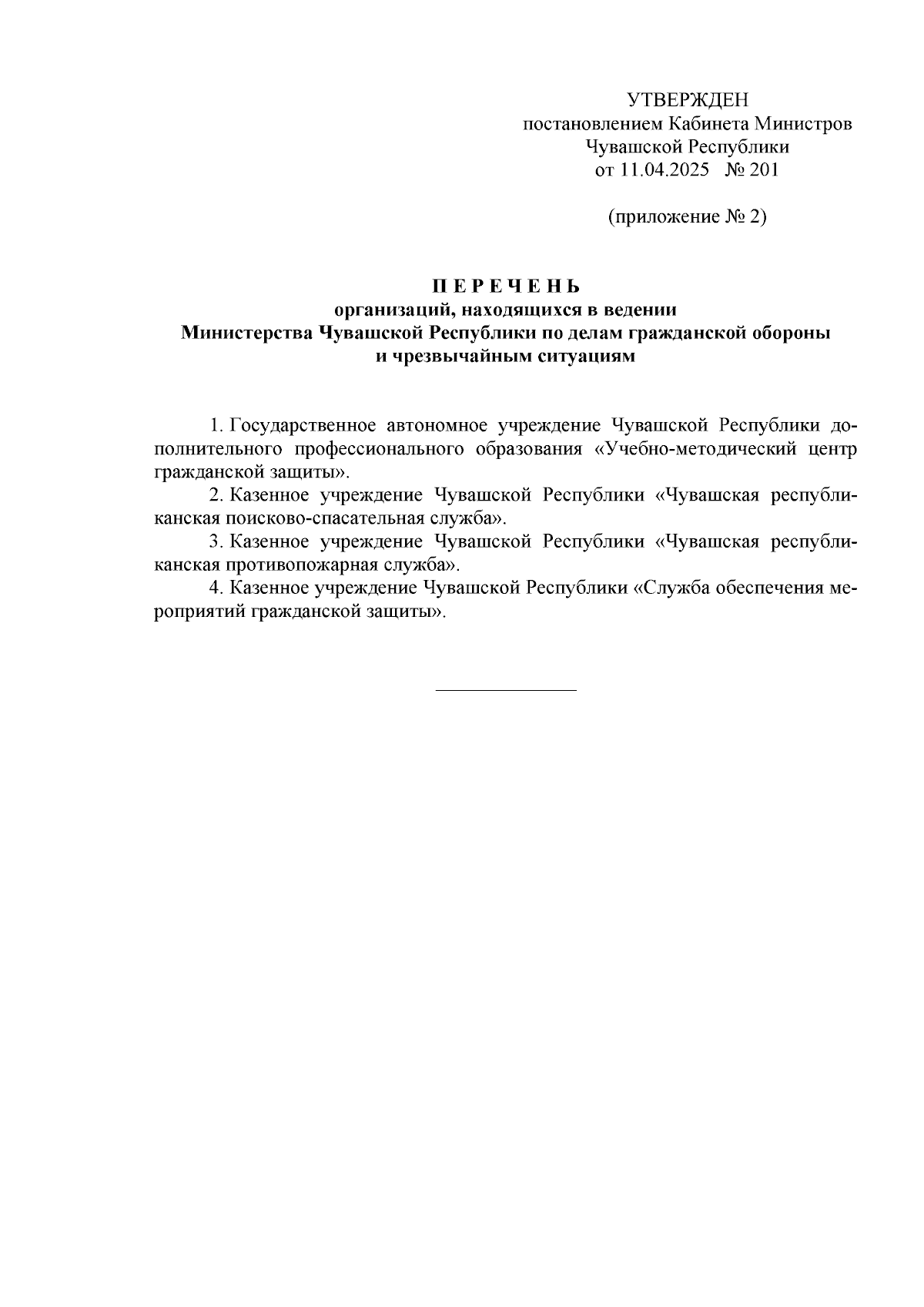 УТВЕРЖДЕН
постановлением Кабинета Министров
Чувашской Республики
от 11.04.2025 № 201

(приложение № 2)

П Е Р Е Ч Е Н Ь
организаций, находящихся в ведении
Министерства Чувашской Республики по делам гражданской обороны
и чрезвычайным ситуациям

1. Государственное автономное учреждение Чувашской Республики дополнительного профессионального образования «Учебно-методический центр гражданской защиты».

2. Казенное учреждение Чувашской Республики «Чувашская республиканская поисково-спасательная служба».

3. Казенное учреждение Чувашской Республики «Чувашская республиканская противопожарная служба».

4. Казенное учреждение Чувашской Республики «Служба обеспечения мероприятий гражданской защиты».